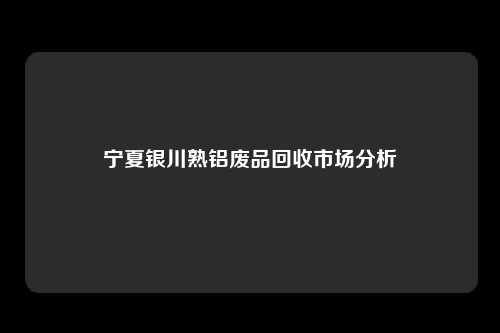 宁夏银川熟铝废品回收市场分析